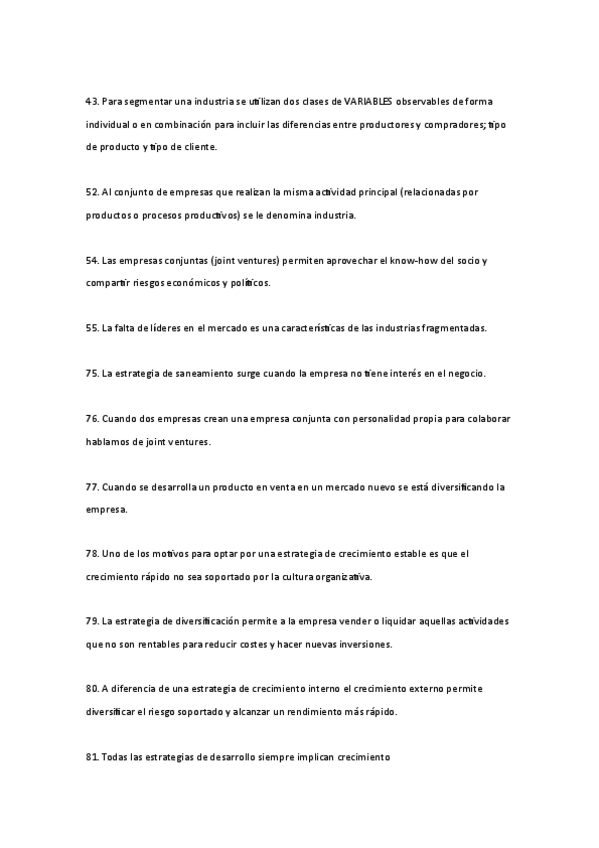 43. Para segmentar una industria se utilizan dos clases de VARIABLES observables de forma individual o en combinación para incluir las diferencias entre productores y compradores; tipo de producto y tipo de cliente.

52. Al conjunto de empresas que realizan la misma actividad principal (relacionadas por productos o procesos productivos) se le denomina industria.

54. Las empresas conjuntas (joint ventures) permiten aprovechar el know-how del socio y compartir riesgos económicos y políticos.

55. La falta de líderes en el mercado es una características de las industrias fragmentadas.

75. La estrategia de saneamiento surge cuando la empresa no tiene interés en el negocio.

76. Cuando dos empresas crean una empresa conjunta con personalidad propia para colaborar hablamos de joint ventures.

77. Cuando se desarrolla un producto en venta en un mercado nuevo se está diversificando la empresa.

78. Uno de los motivos para optar por una estrategia de crecimiento estable es que el crecimiento rápido no sea soportado por la cultura organizativa.

79. La estrategia de diversificación permite a la empresa vender o liquidar aquellas actividades que no son rentables para reducir costes y hacer nuevas inversiones.

80. A diferencia de una estrategia de crecimiento interno el crecimiento externo permite diversificar el riesgo soportado y alcanzar un rendimiento más rápido.

81. Todas las estrategias de desarrollo siempre implican crecimiento